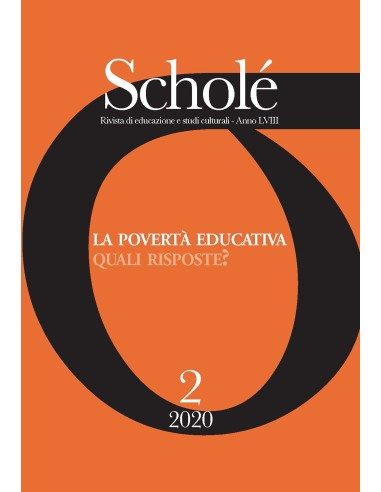 Scholé

Rivista di educazione e studi culturali - Anno LVIII

LA POVERTÀ EDUCATIVA
QUALI RISPOSTE?

2
2020